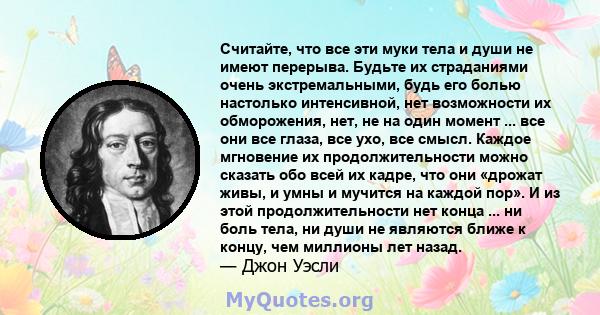 Считайте, что все эти муки тела и души не имеют перерыва. Будьте их страданиями очень экстремальными, будь его болью настолько интенсивной, нет возможности их обморожения, нет, не на один момент ... все они все глаза, все ухо, все смысл. Каждое мгновение их продолжительности можно сказать обо всей их кадре, что они «дрожат живы, и умны и мучится на каждой пор». И из этой продолжительности нет конца ... ни боль тела, ни души не являются ближе к концу, чем миллионы лет назад.
— Джон Уэсли

MyQuotes.org